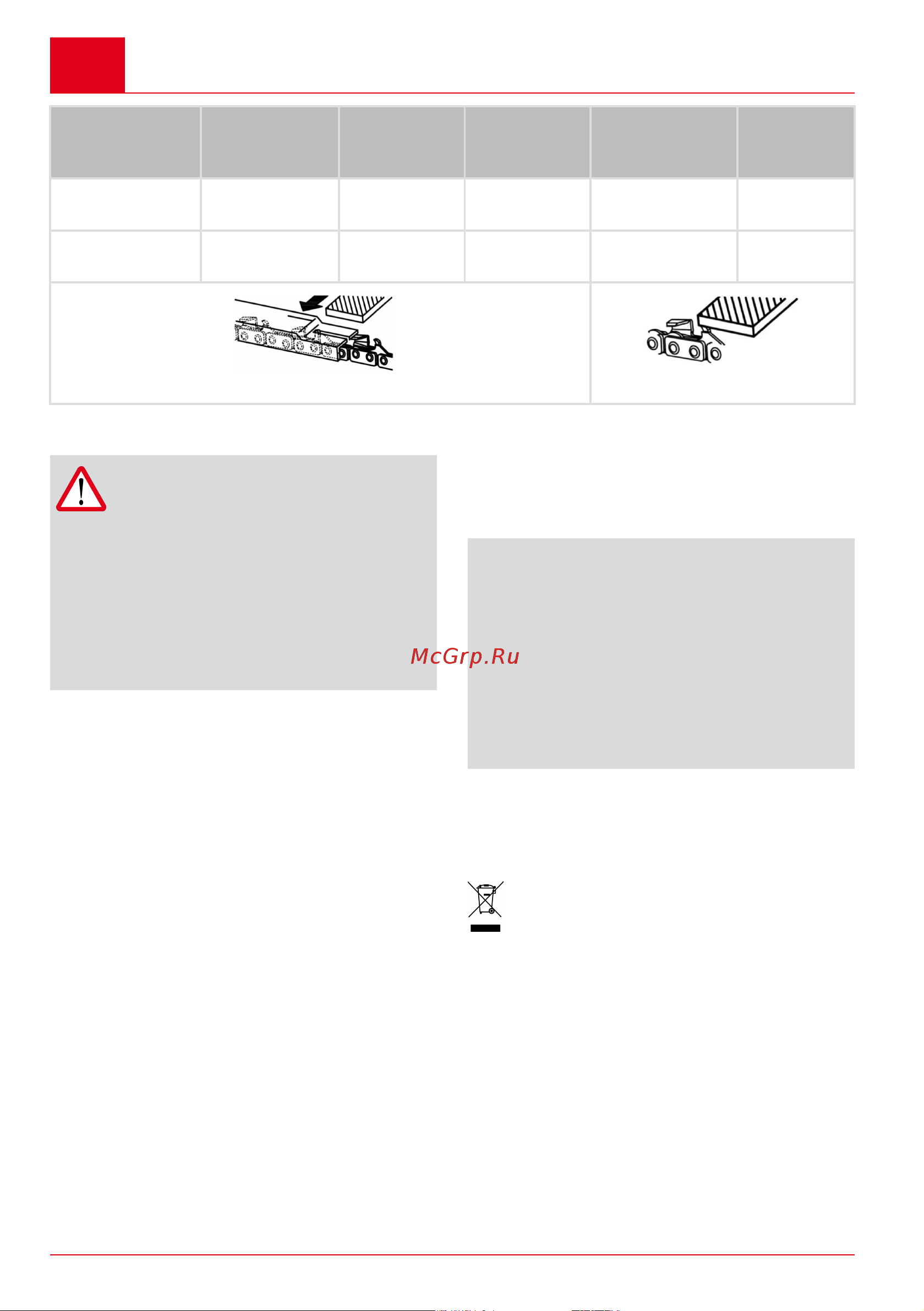 McGrp.Ru